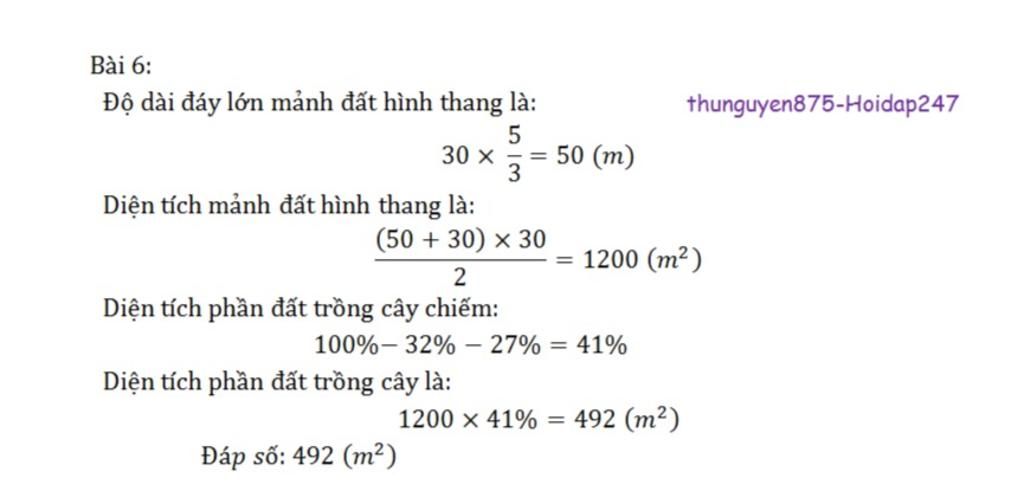 Bài 6:

Độ dài đáy lớn mảnh đất hình thang là:

thunguyen875-Hoidap247

$30 \times \frac{5}{3} = 50\ (m)$

Diện tích mảnh đất hình thang là:

$\frac{(50 + 30) \times 30}{2} = 1200\ (m^2)$

Diện tích phần đất trồng cây chiếm:

$100\% - 32\% - 27\% = 41\%$

Diện tích phần đất trồng cây là:

$1200 \times 41\% = 492\ (m^2)$

Đáp số: $492\ (m^2)$